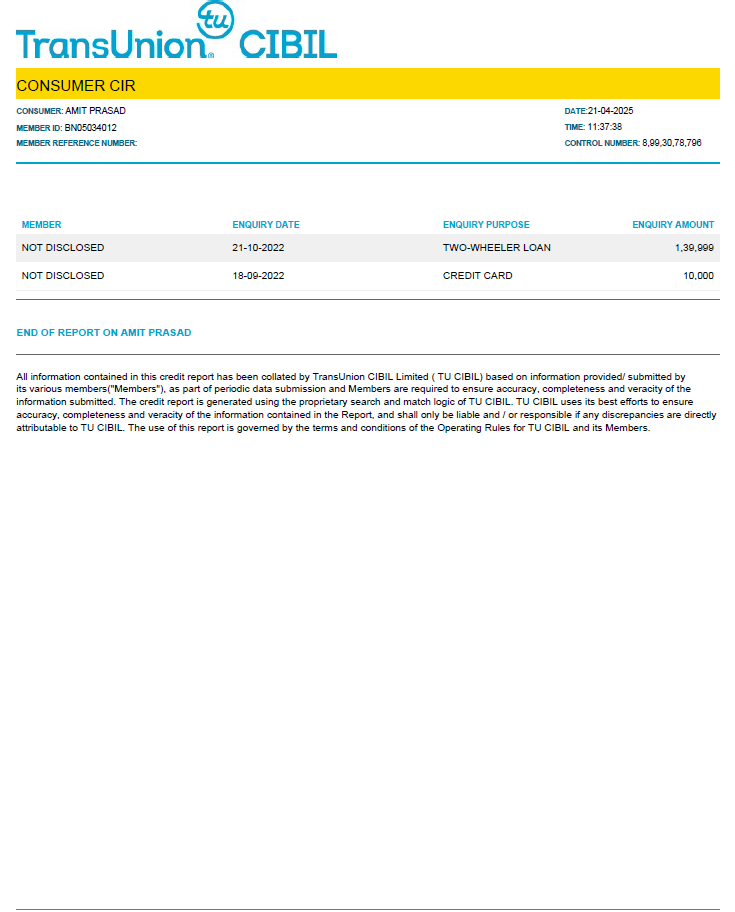 TransUnion tu CIBIL

CONSUMER CIR

CONSUMER: AMIT PRASAD
MEMBER ID: BN05034012
MEMBER REFERENCE NUMBER:

DATE:21-04-2025
TIME: 11:37:38
CONTROL NUMBER: 8,99,30,78,796

| MEMBER | ENQUIRY DATE | ENQUIRY PURPOSE | ENQUIRY AMOUNT |
|---|---|---|---|
| NOT DISCLOSED | 21-10-2022 | TWO-WHEELER LOAN | 1,39,999 |
| NOT DISCLOSED | 18-09-2022 | CREDIT CARD | 10,000 |

END OF REPORT ON AMIT PRASAD

All information contained in this credit report has been collated by TransUnion CIBIL Limited ( TU CIBIL) based on information provided/ submitted by its various members("Members"), as part of periodic data submission and Members are required to ensure accuracy, completeness and veracity of the information submitted. The credit report is generated using the proprietary search and match logic of TU CIBIL. TU CIBIL uses its best efforts to ensure accuracy, completeness and veracity of the information contained in the Report, and shall only be liable and / or responsible if any discrepancies are directly attributable to TU CIBIL. The use of this report is governed by the terms and conditions of the Operating Rules for TU CIBIL and its Members.